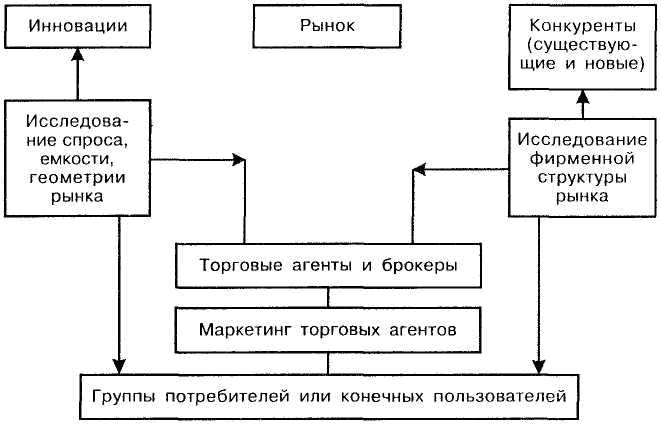 Инновации

Рынок

Конкуренты (существующие и новые)

Исследование спроса, емкости, геометрии рынка

Исследование фирменной структуры рынка

Торговые агенты и брокеры

Маркетинг торговых агентов

Группы потребителей или конечных пользователей